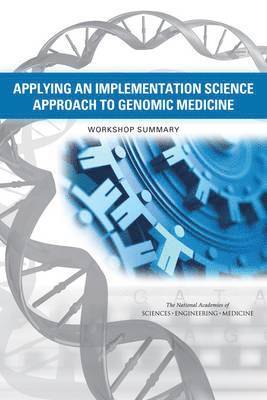 APPLYING AN IMPLEMENTATION SCIENCE APPROACH TO GENOMIC MEDICINE

WORKSHOP SUMMARY

G A T A

The National Academies of
SCIENCES • ENGINEERING • MEDICINE

A G